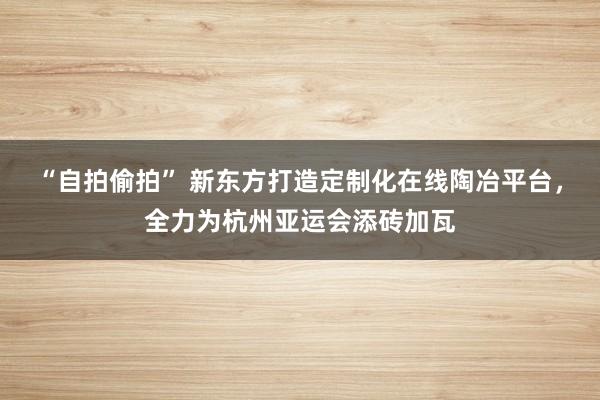 “自拍偷拍”新东方打造定制化在线陶冶平台，全力为杭州亚运会添砖加瓦